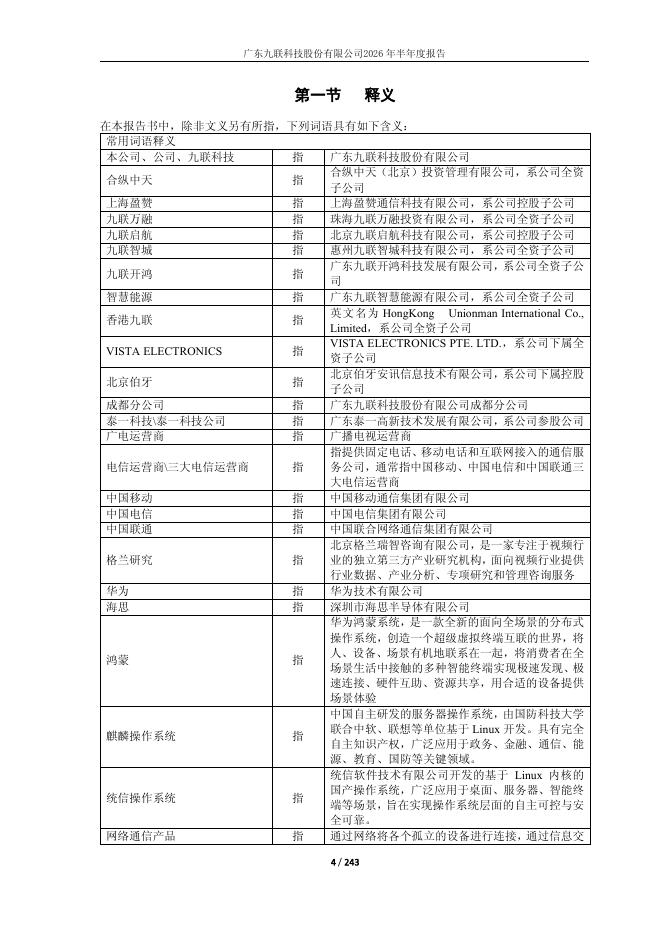 广东九联科技股份有限公司2026年半年度报告

第一节　释义

在本报告书中，除非文义另有所指，下列词语具有如下含义：

| 常用词语释义 | | |
|---|---|---|
| 本公司、公司、九联科技 | 指 | 广东九联科技股份有限公司 |
| 合纵中天 | 指 | 合纵中天（北京）投资管理有限公司，系公司全资子公司 |
| 上海盈赞 | 指 | 上海盈赞通信科技有限公司，系公司控股子公司 |
| 九联万融 | 指 | 珠海九联万融投资有限公司，系公司全资子公司 |
| 九联启航 | 指 | 北京九联启航科技有限公司，系公司控股子公司 |
| 九联智城 | 指 | 惠州九联智城科技有限公司，系公司全资子公司 |
| 九联开鸿 | 指 | 广东九联开鸿科技发展有限公司，系公司全资子公司 |
| 智慧能源 | 指 | 广东九联智慧能源有限公司，系公司全资子公司 |
| 香港九联 | 指 | 英文名为 HongKong Unionman International Co., Limited，系公司全资子公司 |
| VISTA ELECTRONICS | 指 | VISTA ELECTRONICS PTE. LTD.，系公司下属全资子公司 |
| 北京伯牙 | 指 | 北京伯牙安讯信息技术有限公司，系公司下属控股子公司 |
| 成都分公司 | 指 | 广东九联科技股份有限公司成都分公司 |
| 泰一科技\泰一科技公司 | 指 | 广东泰一高新技术发展有限公司，系公司参股公司 |
| 广电运营商 | 指 | 广播电视运营商 |
| 电信运营商\三大电信运营商 | 指 | 指提供固定电话、移动电话和互联网接入的通信服务公司，通常指中国移动、中国电信和中国联通三大电信运营商 |
| 中国移动 | 指 | 中国移动通信集团有限公司 |
| 中国电信 | 指 | 中国电信集团有限公司 |
| 中国联通 | 指 | 中国联合网络通信集团有限公司 |
| 格兰研究 | 指 | 北京格兰瑞智咨询有限公司，是一家专注于视频行业的独立第三方产业研究机构，面向视频行业提供行业数据、产业分析、专项研究和管理咨询服务 |
| 华为 | 指 | 华为技术有限公司 |
| 海思 | 指 | 深圳市海思半导体有限公司 |
| 鸿蒙 | 指 | 华为鸿蒙系统，是一款全新的面向全场景的分布式操作系统，创造一个超级虚拟终端互联的世界，将人、设备、场景有机地联系在一起，将消费者在全场景生活中接触的多种智能终端实现极速发现、极速连接、硬件互助、资源共享，用合适的设备提供场景体验 |
| 麒麟操作系统 | 指 | 中国自主研发的服务器操作系统，由国防科技大学联合中软、联想等单位基于 Linux 开发。具有完全自主知识产权，广泛应用于政务、金融、通信、能源、教育、国防等关键领域。 |
| 统信操作系统 | 指 | 统信软件技术有限公司开发的基于 Linux 内核的国产操作系统，广泛应用于桌面、服务器、智能终端等场景，旨在实现操作系统层面的自主可控与安全可靠。 |
| 网络通信产品 | 指 | 通过网络将各个孤立的设备进行连接，通过信息交 |

4 / 243